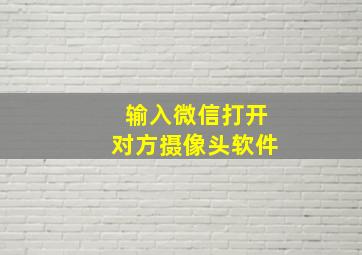 输入微信打开
对方摄像头软件